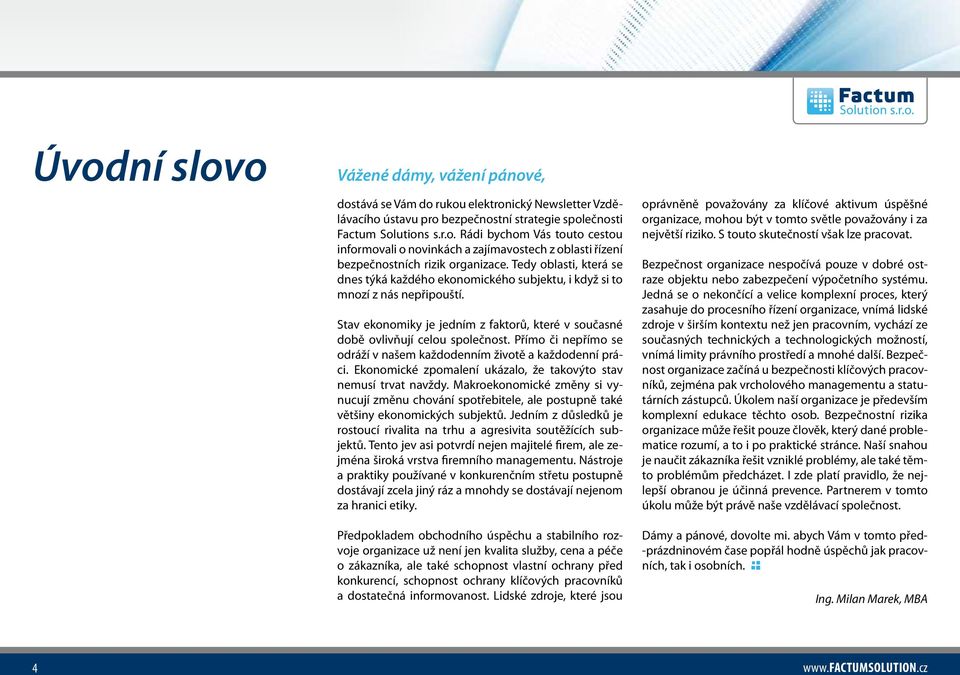 Factum
Solution s.r.o.

Úvodní slovo

Vážené dámy, vážení pánové,

dostává se Vám do rukou elektronický Newsletter Vzdělávacího ústavu pro bezpečnostní strategie společnosti Factum Solutions s.r.o. Rádi bychom Vás touto cestou informovali o novinkách a zajímavostech z oblasti řízení bezpečnostních rizik organizace. Tedy oblasti, která se dnes týká každého ekonomického subjektu, i když si to mnozí z nás nepřipouští.

Stav ekonomiky je jedním z faktorů, které v současné době ovlivňují celou společnost. Přímo či nepřímo se odráží v našem každodenním životě a každodenní práci. Ekonomické zpomalení ukázalo, že takovýto stav nemusí trvat navždy. Makroekonomické změny si vynucují změnu chování spotřebitele, ale postupně také většiny ekonomických subjektů. Jedním z důsledků je rostoucí rivalita na trhu a agresivita soutěžících subjektů. Tento jev asi potvrdí nejen majitelé firem, ale zejména široká vrstva firemního managementu. Nástroje a praktiky používané v konkurenčním střetu postupně dostávají zcela jiný ráz a mnohdy se dostávají nejenom za hranici etiky.

Předpokladem obchodního úspěchu a stabilního rozvoje organizace už není jen kvalita služby, cena a péče o zákazníka, ale také schopnost vlastní ochrany před konkurencí, schopnost ochrany klíčových pracovníků a dostatečná informovanost. Lidské zdroje, které jsou oprávněně považovány za klíčové aktivum úspěšné organizace, mohou být v tomto světle považovány i za největší riziko. S touto skutečností však lze pracovat.

Bezpečnost organizace nespočívá pouze v dobré ostraze objektu nebo zabezpečení výpočetního systému. Jedná se o nekončící a velice komplexní proces, který zasahuje do procesního řízení organizace, vnímá lidské zdroje v širším kontextu než jen pracovním, vychází ze současných technických a technologických možností, vnímá limity právního prostředí a mnohé další. Bezpečnost organizace začíná u bezpečnosti klíčových pracovníků, zejména pak vrcholového managementu a statutárních zástupců. Úkolem naší organizace je především komplexní edukace těchto osob. Bezpečnostní rizika organizace může řešit pouze člověk, který dané problematice rozumí, a to i po praktické stránce. Naší snahou je naučit zákazníka řešit vzniklé problémy, ale také těmto problémům předcházet. I zde platí pravidlo, že nejlepší obranou je účinná prevence. Partnerem v tomto úkolu může být právě naše vzdělávací společnost.

Dámy a pánové, dovolte mi. abych Vám v tomto před-prázdninovém čase popřál hodně úspěchů jak pracovních, tak i osobních.

Ing. Milan Marek, MBA

4

www.FACTUMSOLUTION.cz